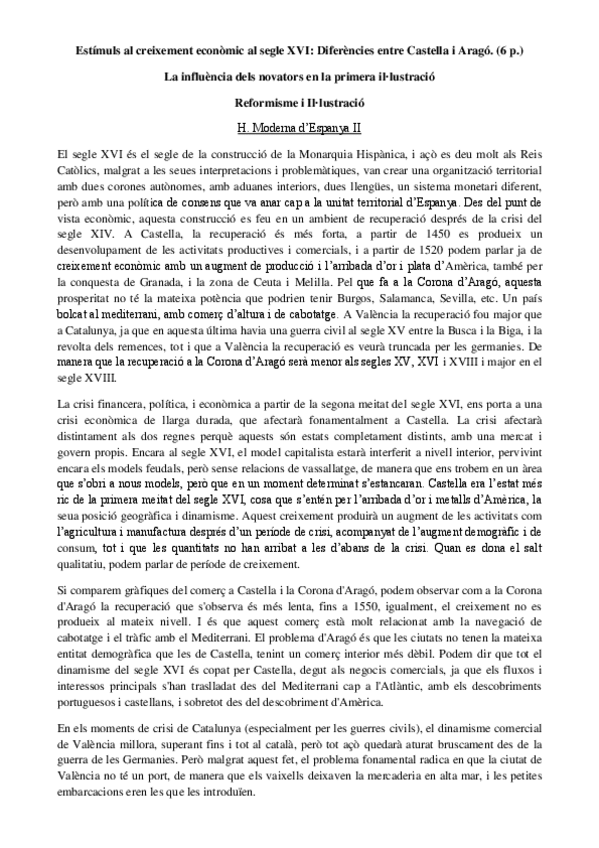 Estímuls al creixement econòmic al segle XVI: Diferències entre Castella i Aragó. (6 p.)

La influència dels novators en la primera il·lustració

Reformisme i Il·lustració

H. Moderna d'Espanya II

El segle XVI és el segle de la construcció de la Monarquia Hispànica, i açò es deu molt als Reis Catòlics, malgrat a les seues interpretacions i problemàtiques, van crear una organització territorial amb dues corones autònomes, amb aduanes interiors, dues llengües, un sistema monetari diferent, però amb una política de consens que va anar cap a la unitat territorial d'Espanya. Des del punt de vista econòmic, aquesta construcció es feu en un ambient de recuperació després de la crisi del segle XIV. A Castella, la recuperació és més forta, a partir de 1450 es produeix un desenvolupament de les activitats productives i comercials, i a partir de 1520 podem parlar ja de creixement econòmic amb un augment de producció i l'arribada d'or i plata d'Amèrica, també per la conquesta de Granada, i la zona de Ceuta i Melilla. Pel que fa a la Corona d'Aragó, aquesta prosperitat no té la mateixa potència que podrien tenir Burgos, Salamanca, Sevilla, etc. Un país bolcat al mediterrani, amb comerç d'altura i de cabotatge. A València la recuperació fou major que a Catalunya, ja que en aquesta última havia una guerra civil al segle XV entre la Busca i la Biga, i la revolta dels remences, tot i que a València la recuperació es veurà truncada per les germanies. De manera que la recuperació a la Corona d'Aragó serà menor als segles XV, XVI i XVIII i major en el segle XVIII.

La crisi financera, política, i econòmica a partir de la segona meitat del segle XVI, ens porta a una crisi econòmica de llarga durada, que afectarà fonamentalment a Castella. La crisi afectarà distintament als dos regnes perquè aquests són estats completament distints, amb una mercat i govern propis. Encara al segle XVI, el model capitalista estarà interferit a nivell interior, pervivint encara els models feudals, però sense relacions de vassallatge, de manera que ens trobem en un àrea que s'obri a nous models, però que en un moment determinat s'estancaran. Castella era l'estat més ric de la primera meitat del segle XVI, cosa que s'entén per l'arribada d'or i metalls d'Amèrica, la seua posició geogràfica i dinamisme. Aquest creixement produirà un augment de les activitats com l'agricultura i manufactura després d'un període de crisi, acompanyat de l'augment demogràfic i de consum, tot i que les quantitats no han arribat a les d'abans de la crisi. Quan es dona el salt qualitatiu, podem parlar de període de creixement.

Si comparem gràfiques del comerç a Castella i la Corona d'Aragó, podem observar com a la Corona d'Aragó la recuperació que s'observa és més lenta, fins a 1550, igualment, el creixement no es produeix al mateix nivell. I és que aquest comerç està molt relacionat amb la navegació de cabotatge i el tràfic amb el Mediterrani. El problema d'Aragó és que les ciutats no tenen la mateixa entitat demogràfica que les de Castella, tenint un comerç interior més dèbil. Podem dir que tot el dinamisme del segle XVI és copat per Castella, degut als negocis comercials, ja que els fluxos i interessos principals s'han traslladat des del Mediterrani cap a l'Atlàntic, amb els descobriments portuguesos i castellans, i sobretot des del descobriment d'Amèrica.

En els moments de crisi de Catalunya (especialment per les guerres civils), el dinamisme comercial de València millora, superant fins i tot al català, però tot açò quedarà aturat bruscament des de la guerra de les Germanies. Però malgrat aquest fet, el problema fonamental radica en que la ciutat de València no té un port, de manera que els vaixells deixaven la mercaderia en alta mar, i les petites embarcacions eren les que les introduïen.